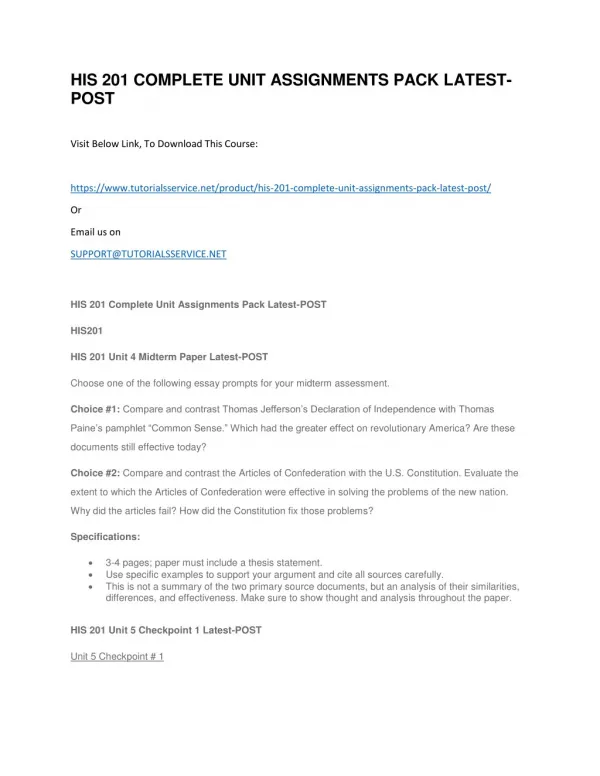 HIS 201 COMPLETE UNIT ASSIGNMENTS PACK LATEST-POST

Visit Below Link, To Download This Course:

https://www.tutorialsservice.net/product/his-201-complete-unit-assignments-pack-latest-post/

Or

Email us on

SUPPORT@TUTORIALSSERVICE.NET

HIS 201 Complete Unit Assignments Pack Latest-POST

HIS201

HIS 201 Unit 4 Midterm Paper Latest-POST

Choose one of the following essay prompts for your midterm assessment.

Choice #1: Compare and contrast Thomas Jefferson's Declaration of Independence with Thomas Paine's pamphlet "Common Sense." Which had the greater effect on revolutionary America? Are these documents still effective today?

Choice #2: Compare and contrast the Articles of Confederation with the U.S. Constitution. Evaluate the extent to which the Articles of Confederation were effective in solving the problems of the new nation. Why did the articles fail? How did the Constitution fix those problems?

Specifications:

• 3-4 pages; paper must include a thesis statement.
• Use specific examples to support your argument and cite all sources carefully.
• This is not a summary of the two primary source documents, but an analysis of their similarities, differences, and effectiveness. Make sure to show thought and analysis throughout the paper.

HIS 201 Unit 5 Checkpoint 1 Latest-POST

Unit 5 Checkpoint # 1